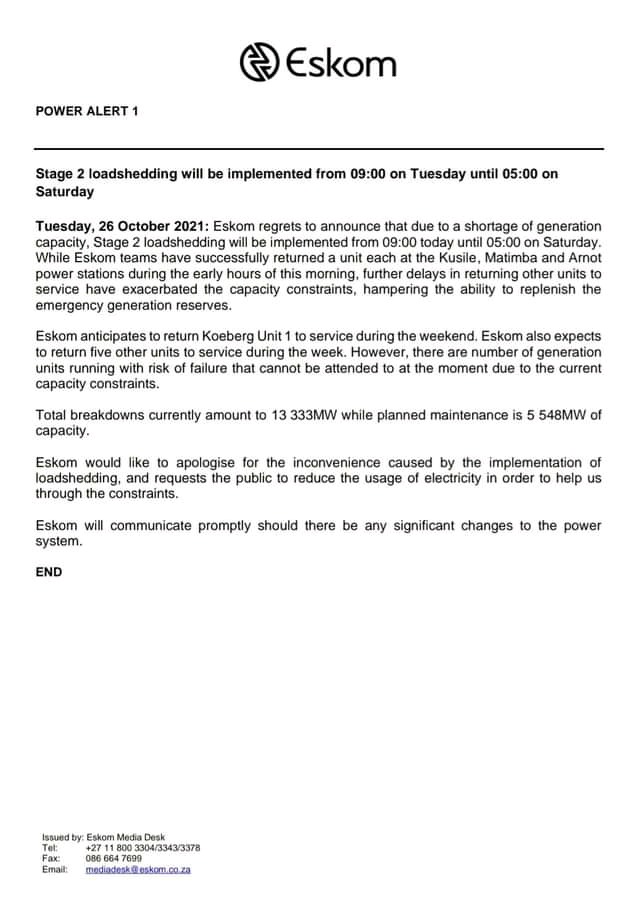 Eskom

POWER ALERT 1

Stage 2 loadshedding will be implemented from 09:00 on Tuesday until 05:00 on Saturday

Tuesday, 26 October 2021: Eskom regrets to announce that due to a shortage of generation capacity, Stage 2 loadshedding will be implemented from 09:00 today until 05:00 on Saturday. While Eskom teams have successfully returned a unit each at the Kusile, Matimba and Arnot power stations during the early hours of this morning, further delays in returning other units to service have exacerbated the capacity constraints, hampering the ability to replenish the emergency generation reserves.

Eskom anticipates to return Koeberg Unit 1 to service during the weekend. Eskom also expects to return five other units to service during the week. However, there are number of generation units running with risk of failure that cannot be attended to at the moment due to the current capacity constraints.

Total breakdowns currently amount to 13 333MW while planned maintenance is 5 548MW of capacity.

Eskom would like to apologise for the inconvenience caused by the implementation of loadshedding, and requests the public to reduce the usage of electricity in order to help us through the constraints.

Eskom will communicate promptly should there be any significant changes to the power system.

END

Issued by: Eskom Media Desk
Tel: +27 11 800 3304/3343/3378
Fax: 086 664 7699
Email: mediadesk@eskom.co.za